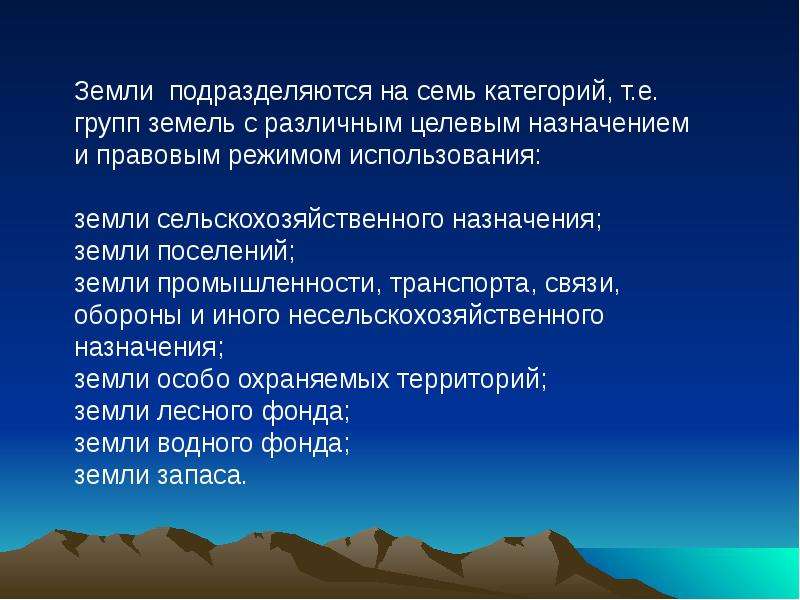 Земли подразделяются на семь категорий, т.е. групп земель с различным целевым назначением и правовым режимом использования:

земли сельскохозяйственного назначения;
земли поселений;
земли промышленности, транспорта, связи, обороны и иного несельскохозяйственного назначения;
земли особо охраняемых территорий;
земли лесного фонда;
земли водного фонда;
земли запаса.